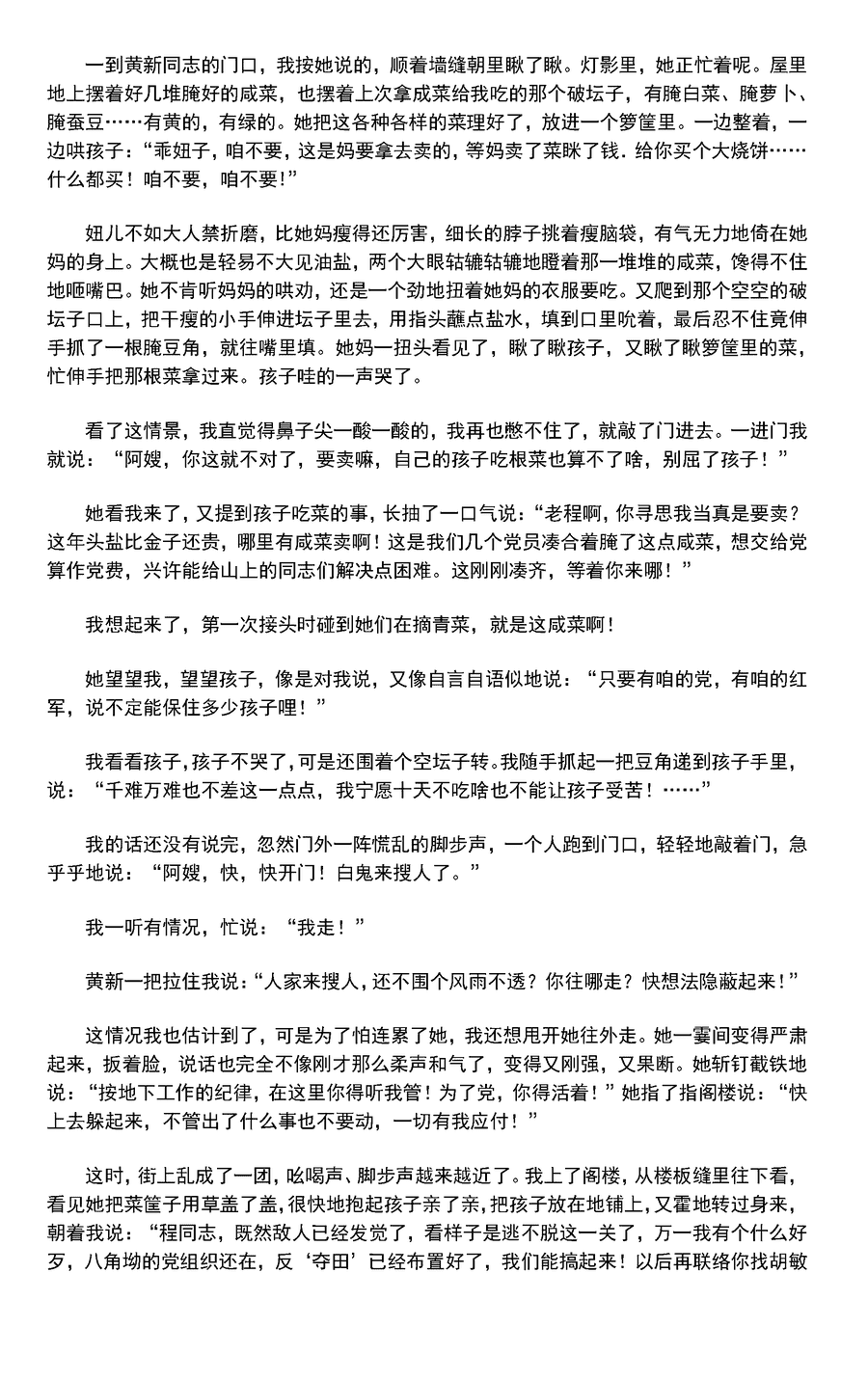 一到黄新同志的门口，我按她说的，顺着墙缝朝里瞅了瞅。灯影里，她正忙着呢。屋里地上摆着好几堆腌好的咸菜，也摆着上次拿成菜给我吃的那个破坛子，有腌白菜、腌萝卜、腌蚕豆……有黄的，有绿的。她把这各种各样的菜理好了，放进一个箩筐里。一边整着，一边哄孩子：“乖妞子，咱不要，这是妈要拿去卖的，等妈卖了菜眯了钱．给你买个大烧饼……什么都买！咱不要，咱不要！”

妞儿不如大人禁折磨，比她妈瘦得还厉害，细长的脖子挑着瘦脑袋，有气无力地倚在她妈的身上。大概也是轻易不大见油盐，两个大眼轱辘轱辘地瞪着那一堆堆的咸菜，馋得不住地咂嘴巴。她不肯听妈妈的哄劝，还是一个劲地扭着她妈的衣服要吃。又爬到那个空空的破坛子口上，把干瘦的小手伸进坛子里去，用指头蘸点盐水，填到口里吮着，最后忍不住竟伸手抓了一根腌豆角，就往嘴里填。她妈一扭头看见了，瞅了瞅孩子，又瞅了瞅箩筐里的菜，忙伸手把那根菜拿过来。孩子哇的一声哭了。

看了这情景，我直觉得鼻子尖一酸一酸的，我再也憋不住了，就敲了门进去。一进门我就说：“阿嫂，你这就不对了，要卖嘛，自己的孩子吃根菜也算不了啥，别屈了孩子！”

她看我来了，又提到孩子吃菜的事，长抽了一口气说：“老程啊，你寻思我当真是要卖？这年头盐比金子还贵，哪里有咸菜卖啊！这是我们几个党员凑合着腌了这点咸菜，想交给党算作党费，兴许能给山上的同志们解决点困难。这刚刚凑齐，等着你来哪！”

我想起来了，第一次接头时碰到她们在摘青菜，就是这咸菜啊！

她望望我，望望孩子，像是对我说，又像自言自语似地说：“只要有咱的党，有咱的红军，说不定能保住多少孩子哩！”

我看看孩子，孩子不哭了，可是还围着个空坛子转。我随手抓起一把豆角递到孩子手里，说：“千难万难也不差这一点点，我宁愿十天不吃啥也不能让孩子受苦！……”

我的话还没有说完，忽然门外一阵慌乱的脚步声，一个人跑到门口，轻轻地敲着门，急乎乎地说：“阿嫂，快，快开门！白鬼来搜人了。”

我一听有情况，忙说：“我走！”

黄新一把拉住我说：“人家来搜人，还不围个风雨不透？你往哪走？快想法隐蔽起来！”

这情况我也估计到了，可是为了怕连累了她，我还想甩开她往外走。她一霎间变得严肃起来，扳着脸，说话也完全不像刚才那么柔声和气了，变得又刚强，又果断。她斩钉截铁地说：“按地下工作的纪律，在这里你得听我管！为了党，你得活着！”她指了指阁楼说：“快上去躲起来，不管出了什么事也不要动，一切有我应付！”

这时，街上乱成了一团，吆喝声、脚步声越来越近了。我上了阁楼，从楼板缝里往下看，看见她把菜筐子用草盖了盖，很快地抱起孩子亲了亲，把孩子放在地铺上，又霍地转过身来，朝着我说：“程同志，既然敌人已经发觉了，看样子是逃不脱这一关了，万一我有个什么好歹，八角坳的党组织还在，反‘夺田’已经布置好了，我们能搞起来！以后再联络你找胡敏